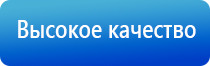 Высокое качество